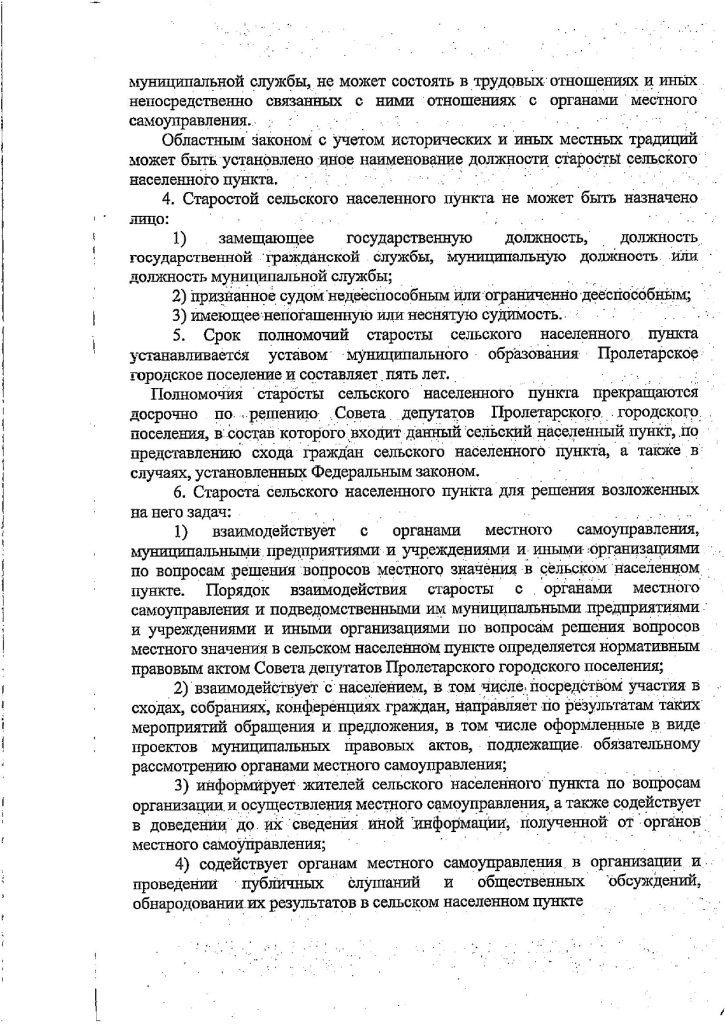 муниципальной службы, не может состоять в трудовых отношениях и иных непосредственно связанных с ними отношениях с органами местного самоуправления.

Областным законом с учетом исторических и иных местных традиций может быть установлено иное наименование должности старосты сельского населенного пункта.

4. Старостой сельского населенного пункта не может быть назначено лицо:

1) замещающее государственную должность, должность государственной гражданской службы, муниципальную должность или должность муниципальной службы;

2) признанное судом недееспособным или ограниченно дееспособным;

3) имеющее непогашенную или неснятую судимость.

5. Срок полномочий старосты сельского населенного пункта устанавливается уставом муниципального образования Пролетарское городское поселение и составляет пять лет.

Полномочия старосты сельского населенного пункта прекращаются досрочно по решению Совета депутатов Пролетарского городского поселения, в состав которого входит данный сельский населенный пункт, по представлению схода граждан сельского населенного пункта, а также в случаях, установленных Федеральным законом.

6. Староста сельского населенного пункта для решения возложенных на него задач:

1) взаимодействует с органами местного самоуправления, муниципальными предприятиями и учреждениями и иными организациями по вопросам решения вопросов местного значения в сельском населенном пункте. Порядок взаимодействия старосты с органами местного самоуправления и подведомственными им муниципальными предприятиями и учреждениями и иными организациями по вопросам решения вопросов местного значения в сельском населенном пункте определяется нормативным правовым актом Совета депутатов Пролетарского городского поселения;

2) взаимодействует с населением, в том числе посредством участия в сходах, собраниях, конференциях граждан, направляет по результатам таких мероприятий обращения и предложения, в том числе оформленные в виде проектов муниципальных правовых актов, подлежащие обязательному рассмотрению органами местного самоуправления;

3) информирует жителей сельского населенного пункта по вопросам организации и осуществления местного самоуправления, а также содействует в доведении до их сведения иной информации, полученной от органов местного самоуправления;

4) содействует органам местного самоуправления в организации и проведении публичных слушаний и общественных обсуждений, обнародовании их результатов в сельском населенном пункте